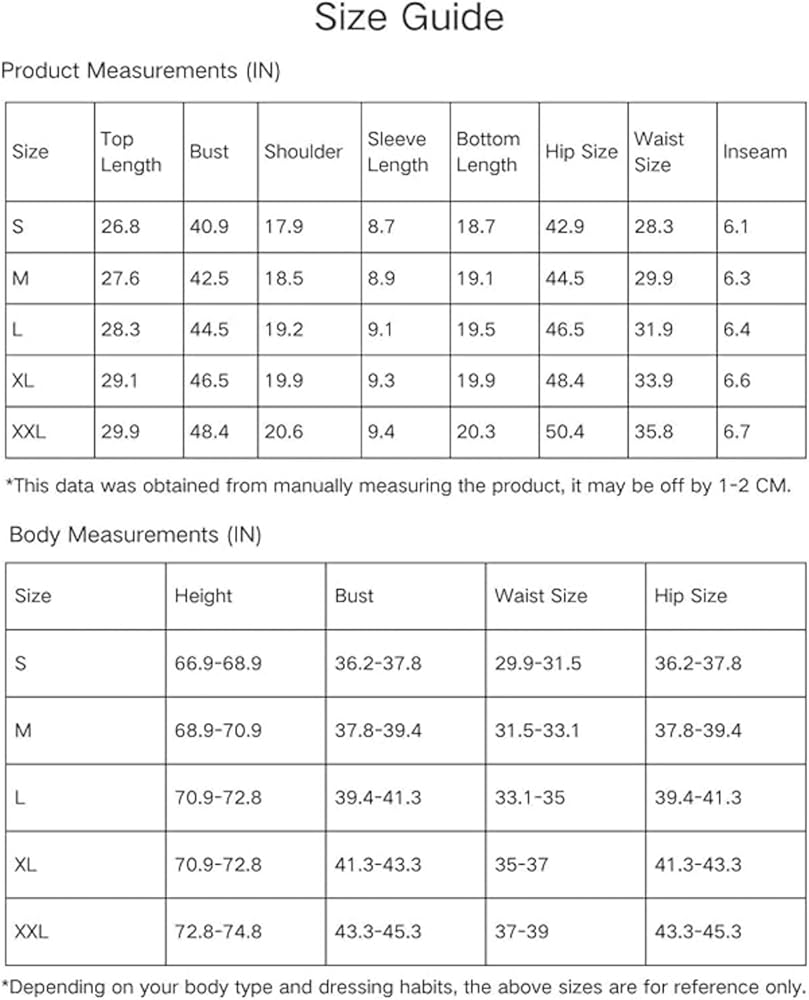 Size Guide

Product Measurements (IN)

| Size | Top Length | Bust | Shoulder | Sleeve Length | Bottom Length | Hip Size | Waist Size | Inseam |
|---|---|---|---|---|---|---|---|---|
| S | 26.8 | 40.9 | 17.9 | 8.7 | 18.7 | 42.9 | 28.3 | 6.1 |
| M | 27.6 | 42.5 | 18.5 | 8.9 | 19.1 | 44.5 | 29.9 | 6.3 |
| L | 28.3 | 44.5 | 19.2 | 9.1 | 19.5 | 46.5 | 31.9 | 6.4 |
| XL | 29.1 | 46.5 | 19.9 | 9.3 | 19.9 | 48.4 | 33.9 | 6.6 |
| XXL | 29.9 | 48.4 | 20.6 | 9.4 | 20.3 | 50.4 | 35.8 | 6.7 |

*This data was obtained from manually measuring the product, it may be off by 1-2 CM.

Body Measurements (IN)

| Size | Height | Bust | Waist Size | Hip Size |
|---|---|---|---|---|
| S | 66.9-68.9 | 36.2-37.8 | 29.9-31.5 | 36.2-37.8 |
| M | 68.9-70.9 | 37.8-39.4 | 31.5-33.1 | 37.8-39.4 |
| L | 70.9-72.8 | 39.4-41.3 | 33.1-35 | 39.4-41.3 |
| XL | 70.9-72.8 | 41.3-43.3 | 35-37 | 41.3-43.3 |
| XXL | 72.8-74.8 | 43.3-45.3 | 37-39 | 43.3-45.3 |

*Depending on your body type and dressing habits, the above sizes are for reference only.